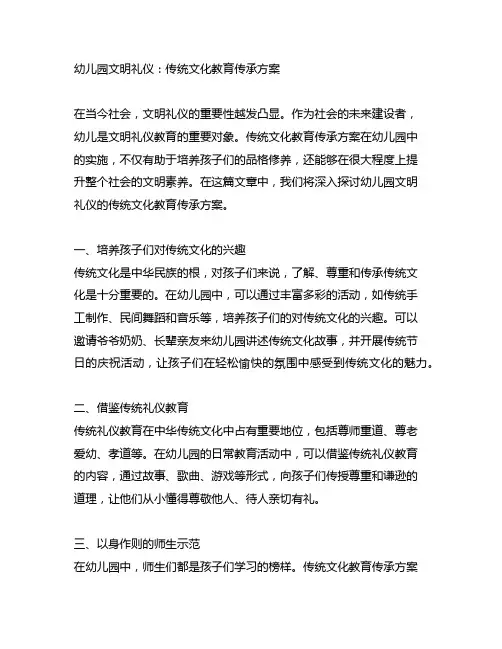 幼儿园文明礼仪：传统文化教育传承方案

在当今社会，文明礼仪的重要性越发凸显。作为社会的未来建设者，幼儿是文明礼仪教育的重要对象。传统文化教育传承方案在幼儿园中的实施，不仅有助于培养孩子们的品格修养，还能够在很大程度上提升整个社会的文明素养。在这篇文章中，我们将深入探讨幼儿园文明礼仪的传统文化教育传承方案。

一、培养孩子们对传统文化的兴趣
传统文化是中华民族的根，对孩子们来说，了解、尊重和传承传统文化是十分重要的。在幼儿园中，可以通过丰富多彩的活动，如传统手工制作、民间舞蹈和音乐等，培养孩子们的对传统文化的兴趣。可以邀请爷爷奶奶、长辈亲友来幼儿园讲述传统文化故事，并开展传统节日的庆祝活动，让孩子们在轻松愉快的氛围中感受到传统文化的魅力。

二、借鉴传统礼仪教育
传统礼仪教育在中华传统文化中占有重要地位，包括尊师重道、尊老爱幼、孝道等。在幼儿园的日常教育活动中，可以借鉴传统礼仪教育的内容，通过故事、歌曲、游戏等形式，向孩子们传授尊重和谦逊的道理，让他们从小懂得尊敬他人、待人亲切有礼。

三、以身作则的师生示范
在幼儿园中，师生们都是孩子们学习的榜样。传统文化教育传承方案